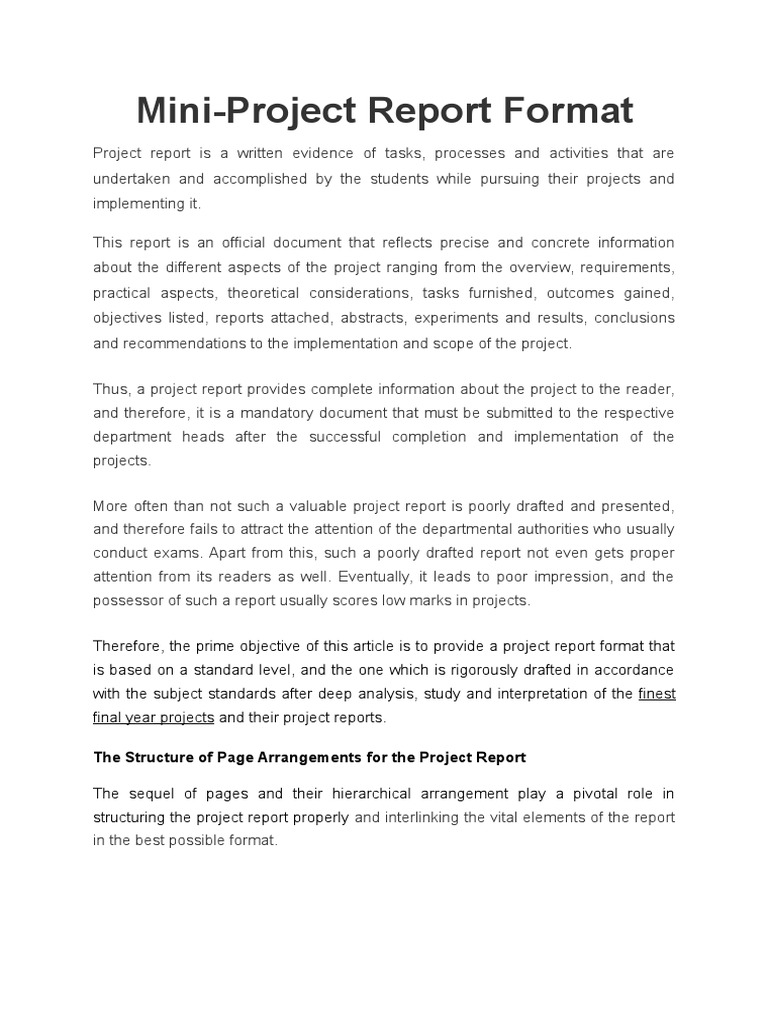 Mini-Project Report Format

Project report is a written evidence of tasks, processes and activities that are undertaken and accomplished by the students while pursuing their projects and implementing it.

This report is an official document that reflects precise and concrete information about the different aspects of the project ranging from the overview, requirements, practical aspects, theoretical considerations, tasks furnished, outcomes gained, objectives listed, reports attached, abstracts, experiments and results, conclusions and recommendations to the implementation and scope of the project.

Thus, a project report provides complete information about the project to the reader, and therefore, it is a mandatory document that must be submitted to the respective department heads after the successful completion and implementation of the projects.

More often than not such a valuable project report is poorly drafted and presented, and therefore fails to attract the attention of the departmental authorities who usually conduct exams. Apart from this, such a poorly drafted report not even gets proper attention from its readers as well. Eventually, it leads to poor impression, and the possessor of such a report usually scores low marks in projects.

Therefore, the prime objective of this article is to provide a project report format that is based on a standard level, and the one which is rigorously drafted in accordance with the subject standards after deep analysis, study and interpretation of the finest final year projects and their project reports.

The Structure of Page Arrangements for the Project Report

The sequel of pages and their hierarchical arrangement play a pivotal role in structuring the project report properly and interlinking the vital elements of the report in the best possible format.